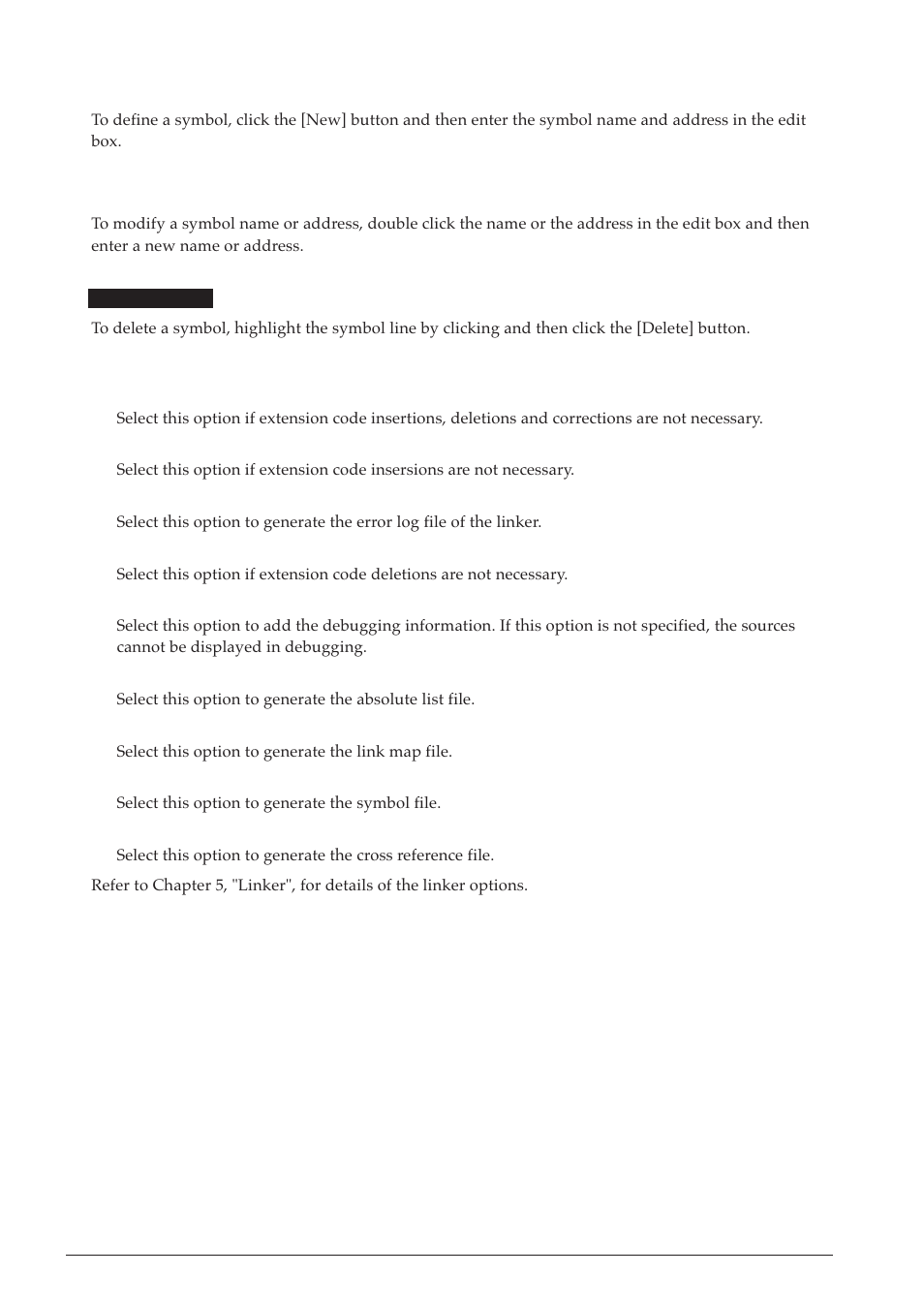 To define a symbol, click the [New] button and then enter the symbol name and address in the edit box.

To modify a symbol name or address, double click the name or the address in the edit box and then enter a new name or address.

To delete a symbol, highlight the symbol line by clicking and then click the [Delete] button.

Select this option if extension code insertions, deletions and corrections are not necessary.

Select this option if extension code insersions are not necessary.

Select this option to generate the error log file of the linker.

Select this option if extension code deletions are not necessary.

Select this option to add the debugging information. If this option is not specified, the sources cannot be displayed in debugging.

Select this option to generate the absolute list file.

Select this option to generate the link map file.

Select this option to generate the symbol file.

Select this option to generate the cross reference file.

Refer to Chapter 5, "Linker", for details of the linker options.